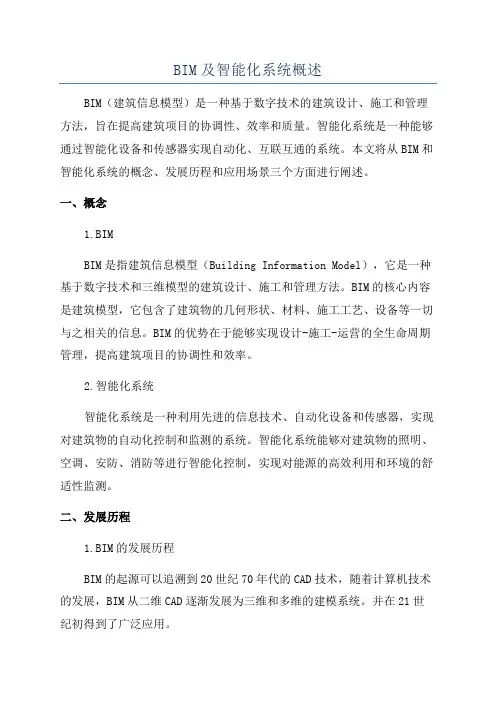 BIM及智能化系统概述

BIM（建筑信息模型）是一种基于数字技术的建筑设计、施工和管理方法，旨在提高建筑项目的协调性、效率和质量。智能化系统是一种能够通过智能化设备和传感器实现自动化、互联互通的系统。本文将从BIM和智能化系统的概念、发展历程和应用场景三个方面进行阐述。

一、概念

1.BIM

BIM是指建筑信息模型（Building Information Model），它是一种基于数字技术和三维模型的建筑设计、施工和管理方法。BIM的核心内容是建筑模型，它包含了建筑物的几何形状、材料、施工工艺、设备等一切与之相关的信息。BIM的优势在于能够实现设计-施工-运营的全生命周期管理，提高建筑项目的协调性和效率。

2.智能化系统

智能化系统是一种利用先进的信息技术、自动化设备和传感器，实现对建筑物的自动化控制和监测的系统。智能化系统能够对建筑物的照明、空调、安防、消防等进行智能化控制，实现对能源的高效利用和环境的舒适性监测。

二、发展历程

1.BIM的发展历程

BIM的起源可以追溯到20世纪70年代的CAD技术，随着计算机技术的发展，BIM从二维CAD逐渐发展为三维和多维的建模系统。并在21世纪初得到了广泛应用。